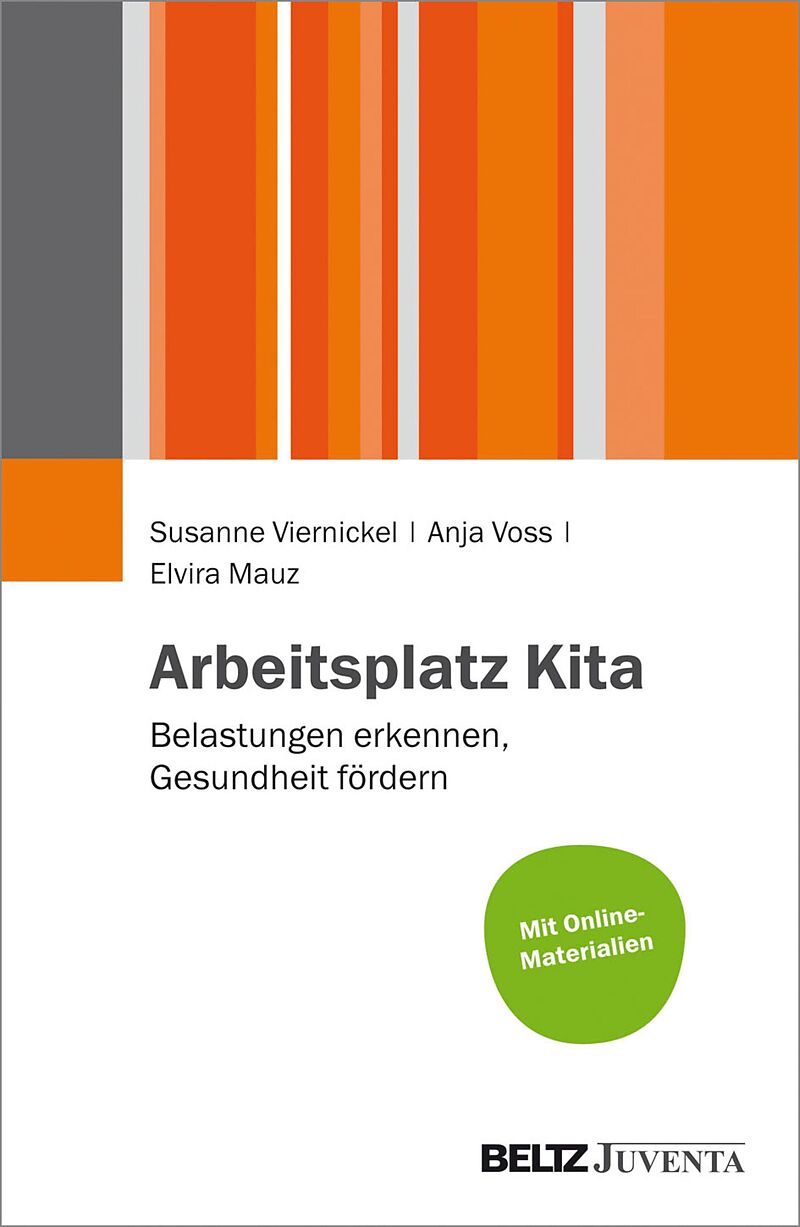 Susanne Viernickel | Anja Voss |
Elvira Mauz

Arbeitsplatz Kita

Belastungen erkennen,
Gesundheit fördern

Mit Online-Materialien

BELTZ JUVENTA